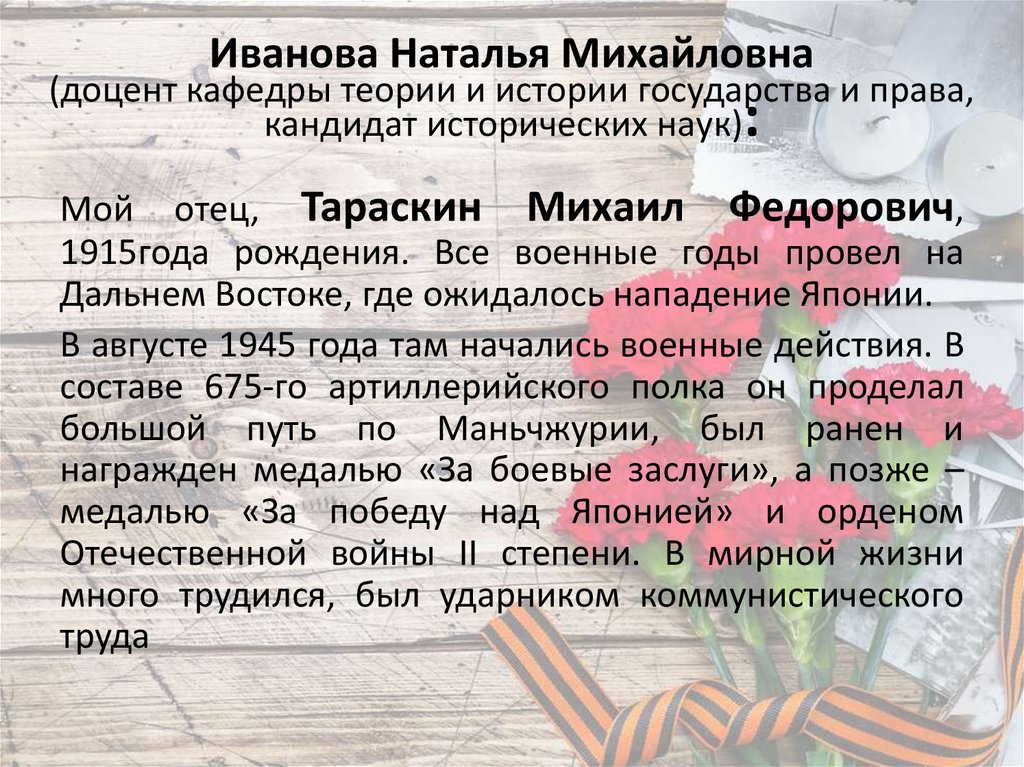 Иванова Наталья Михайловна
(доцент кафедры теории и истории государства и права, кандидат исторических наук):

Мой отец, Тараскин Михаил Федорович, 1915года рождения. Все военные годы провел на Дальнем Востоке, где ожидалось нападение Японии.

В августе 1945 года там начались военные действия. В составе 675-го артиллерийского полка он проделал большой путь по Маньчжурии, был ранен и награжден медалью «За боевые заслуги», а позже – медалью «За победу над Японией» и орденом Отечественной войны II степени. В мирной жизни много трудился, был ударником коммунистического труда